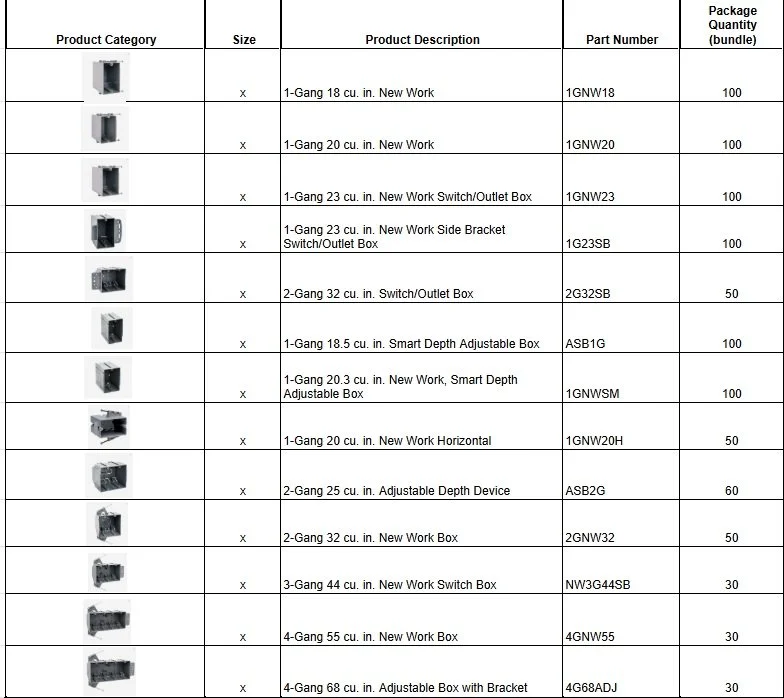 | Product Category | Size | Product Description | Part Number | Package Quantity (bundle) |
|---|---|---|---|---|
| | x | 1-Gang 18 cu. in. New Work | 1GNW18 | 100 |
| | x | 1-Gang 20 cu. in. New Work | 1GNW20 | 100 |
| | x | 1-Gang 23 cu. in. New Work Switch/Outlet Box | 1GNW23 | 100 |
| | x | 1-Gang 23 cu. in. New Work Side Bracket Switch/Outlet Box | 1G23SB | 100 |
| | x | 2-Gang 32 cu. in. Switch/Outlet Box | 2G32SB | 50 |
| | x | 1-Gang 18.5 cu. in. Smart Depth Adjustable Box | ASB1G | 100 |
| | x | 1-Gang 20.3 cu. in. New Work, Smart Depth Adjustable Box | 1GNWSM | 100 |
| | x | 1-Gang 20 cu. in. New Work Horizontal | 1GNW20H | 50 |
| | x | 2-Gang 25 cu. in. Adjustable Depth Device | ASB2G | 60 |
| | x | 2-Gang 32 cu. in. New Work Box | 2GNW32 | 50 |
| | x | 3-Gang 44 cu. in. New Work Switch Box | NW3G44SB | 30 |
| | x | 4-Gang 55 cu. in. New Work Box | 4GNW55 | 30 |
| | x | 4-Gang 68 cu. in. Adjustable Box with Bracket | 4G68ADJ | 30 |